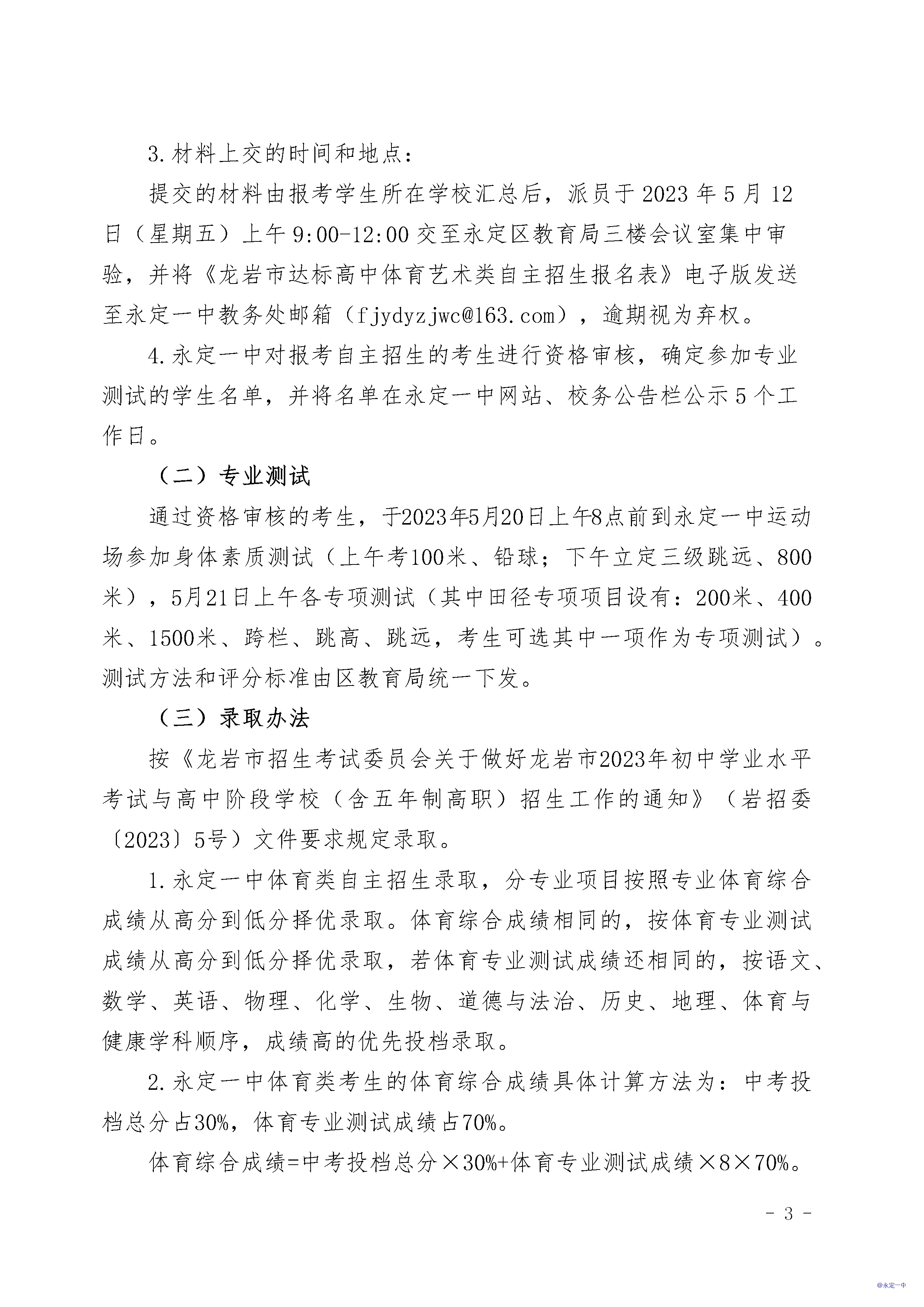 3.材料上交的时间和地点：

提交的材料由报考学生所在学校汇总后，派员于2023年5月12日（星期五）上午9:00-12:00交至永定区教育局三楼会议室集中审验，并将《龙岩市达标高中体育艺术类自主招生报名表》电子版发送至永定一中教务处邮箱（fjydyzjwc@163.com），逾期视为弃权。

4.永定一中对报考自主招生的考生进行资格审核，确定参加专业测试的学生名单，并将名单在永定一中网站、校务公告栏公示5个工作日。

（二）专业测试

通过资格审核的考生，于2023年5月20日上午8点前到永定一中运动场参加身体素质测试（上午考100米、铅球；下午立定三级跳远、800米），5月21日上午各专项测试（其中田径专项项目设有：200米、400米、1500米、跨栏、跳高、跳远，考生可选其中一项作为专项测试）。测试方法和评分标准由区教育局统一下发。

（三）录取办法

按《龙岩市招生考试委员会关于做好龙岩市2023年初中学业水平考试与高中阶段学校（含五年制高职）招生工作的通知》（岩招委〔2023〕5号）文件要求规定录取。

1.永定一中体育类自主招生录取，分专业项目按照专业体育综合成绩从高分到低分择优录取。体育综合成绩相同的，按体育专业测试成绩从高分到低分择优录取，若体育专业测试成绩还相同的，按语文、数学、英语、物理、化学、生物、道德与法治、历史、地理、体育与健康学科顺序，成绩高的优先投档录取。

2.永定一中体育类考生的体育综合成绩具体计算方法为：中考投档总分占30%，体育专业测试成绩占70%。

体育综合成绩=中考投档总分×30%+体育专业测试成绩×8×70%。

- 3 -

@永定一中